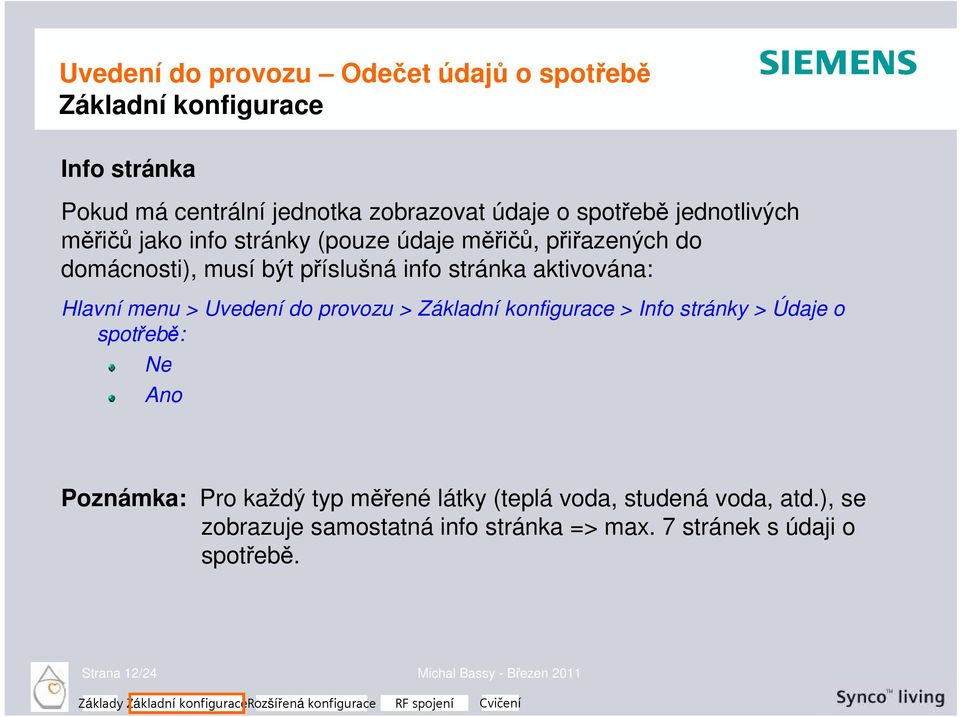 Uvedení do provozu – Odečet údajů o spotřebě
Základní konfigurace

SIEMENS

Info stránka

Pokud má centrální jednotka zobrazovat údaje o spotřebě jednotlivých měřičů jako info stránky (pouze údaje měřičů, přiřazených do domácnosti), musí být příslušná info stránka aktivována:

Hlavní menu > Uvedení do provozu > Základní konfigurace > Info stránky > Údaje o spotřebě:

Ne

Ano

Poznámka: Pro každý typ měřené látky (teplá voda, studená voda, atd.), se zobrazuje samostatná info stránka => max. 7 stránek s údaji o spotřebě.

Strana 12/24

Michal Bassy - Březen 2011

Základy Základní konfigurace Rozšířená konfigurace RF spojení Cvičení

Synco™ living